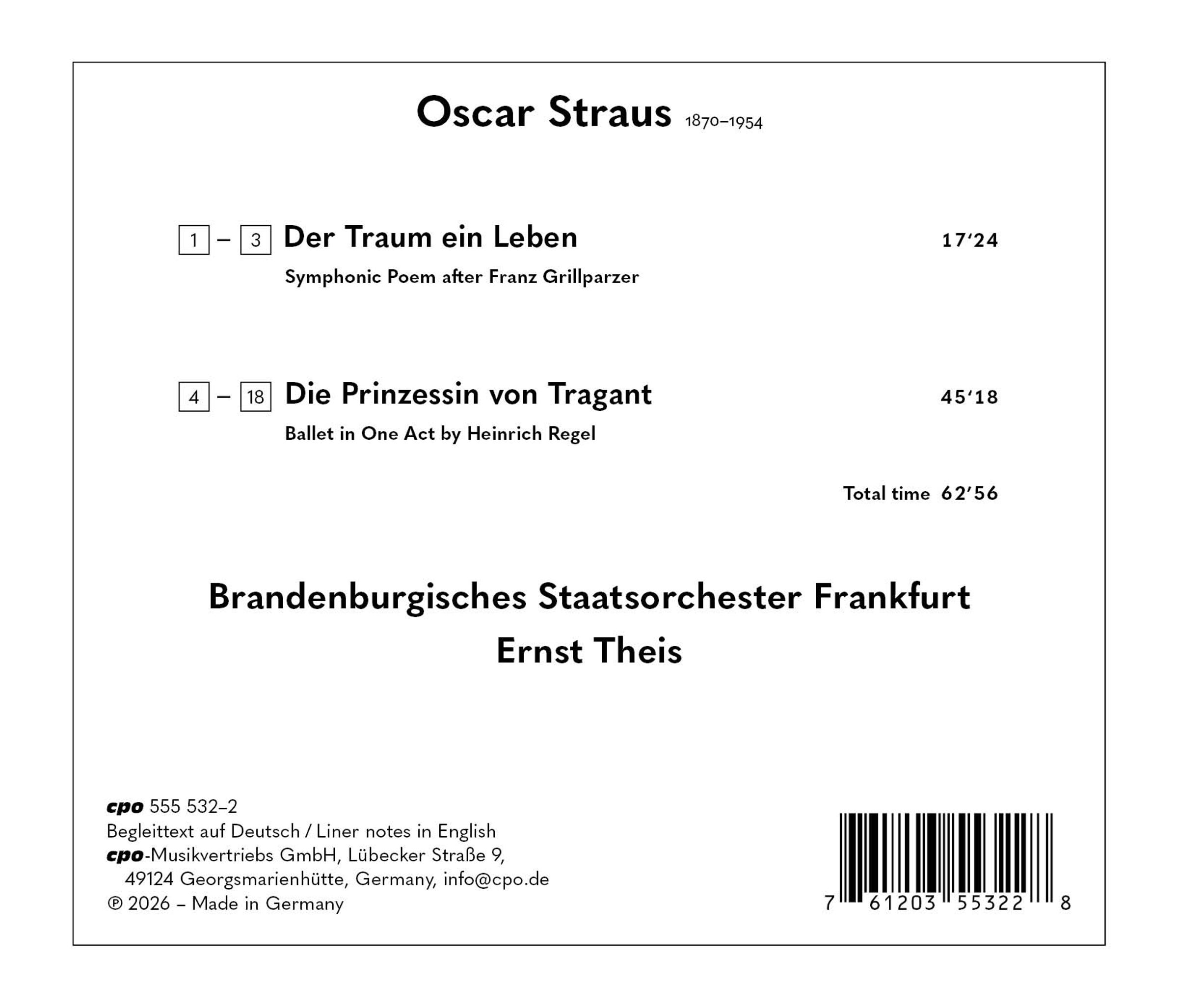 Oscar Straus 1870–1954

1 – 3 Der Traum ein Leben 17'24

Symphonic Poem after Franz Grillparzer

4 – 18 Die Prinzessin von Tragant 45'18

Ballet in One Act by Heinrich Regel

Total time 62'56

Brandenburgisches Staatsorchester Frankfurt
Ernst Theis

cpo 555 532–2
Begleittext auf Deutsch / Liner notes in English
cpo-Musikvertriebs GmbH, Lübecker Straße 9,
49124 Georgsmarienhütte, Germany, info@cpo.de
℗ 2026 – Made in Germany

7 61203 55322 8